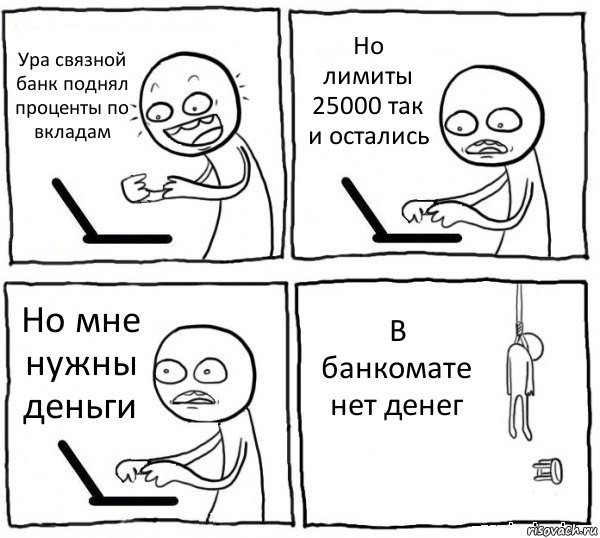 Ура связной банк поднял проценты по вкладам

Но лимиты 25000 так и остались

Но мне нужны деньги

В банкомате нет денег

risovach.ru